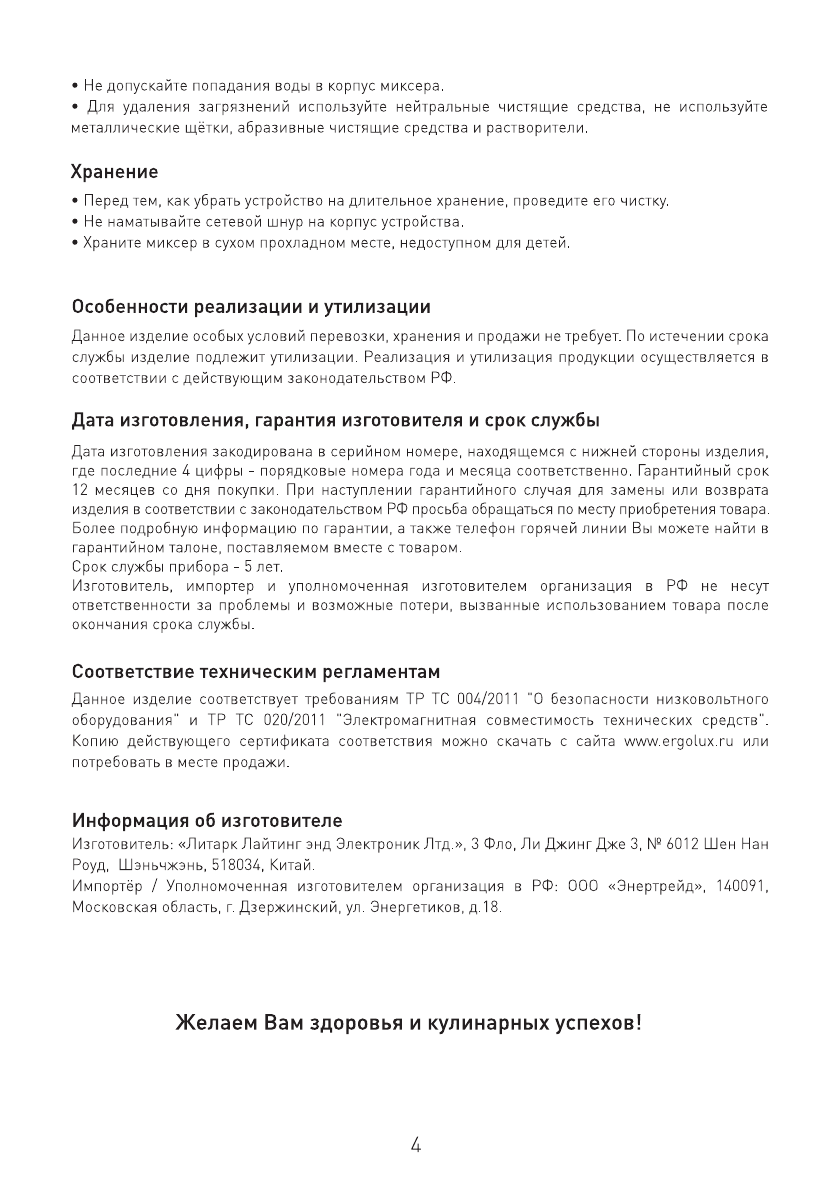 • Не допускайте попадания воды в корпус миксера.
• Для удаления загрязнений используйте нейтральные чистящие средства, не используйте металлические щётки, абразивные чистящие средства и растворители.

Хранение
• Перед тем, как убрать устройство на длительное хранение, проведите его чистку.
• Не наматывайте сетевой шнур на корпус устройства.
• Храните миксер в сухом прохладном месте, недоступном для детей.

Особенности реализации и утилизации
Данное изделие особых условий перевозки, хранения и продажи не требует. По истечении срока службы изделие подлежит утилизации. Реализация и утилизация продукции осуществляется в соответствии с действующим законодательством РФ.

Дата изготовления, гарантия изготовителя и срок службы
Дата изготовления закодирована в серийном номере, находящемся с нижней стороны изделия, где последние 4 цифры - порядковые номера года и месяца соответственно. Гарантийный срок 12 месяцев со дня покупки. При наступлении гарантийного случая для замены или возврата изделия в соответствии с законодательством РФ просьба обращаться по месту приобретения товара. Более подробную информацию по гарантии, а также телефон горячей линии Вы можете найти в гарантийном талоне, поставляемом вместе с товаром.
Срок службы прибора - 5 лет.
Изготовитель, импортер и уполномоченная изготовителем организация в РФ не несут ответственности за проблемы и возможные потери, вызванные использованием товара после окончания срока службы.

Соответствие техническим регламентам
Данное изделие соответствует требованиям ТР ТС 004/2011 "О безопасности низковольтного оборудования" и ТР ТС 020/2011 "Электромагнитная совместимость технических средств". Копию действующего сертификата соответствия можно скачать с сайта www.ergolux.ru или потребовать в месте продажи.

Информация об изготовителе
Изготовитель: «Литарк Лайтинг энд Электроник Лтд.», 3 Фло, Ли Джинг Дже 3, № 6012 Шен Нан Роуд, Шэньчжэнь, 518034, Китай.
Импортёр / Уполномоченная изготовителем организация в РФ: ООО «Энертрейд», 140091, Московская область, г. Дзержинский, ул. Энергетиков, д.18.

Желаем Вам здоровья и кулинарных успехов!

4